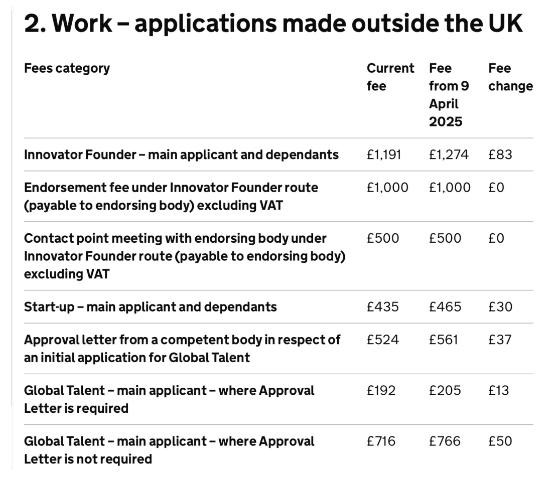 2. Work – applications made outside the UK

| Fees category | Current fee | Fee from 9 April 2025 | Fee change |
|---|---|---|---|
| Innovator Founder – main applicant and dependants | £1,191 | £1,274 | £83 |
| Endorsement fee under Innovator Founder route (payable to endorsing body) excluding VAT | £1,000 | £1,000 | £0 |
| Contact point meeting with endorsing body under Innovator Founder route (payable to endorsing body) excluding VAT | £500 | £500 | £0 |
| Start-up – main applicant and dependants | £435 | £465 | £30 |
| Approval letter from a competent body in respect of an initial application for Global Talent | £524 | £561 | £37 |
| Global Talent – main applicant – where Approval Letter is required | £192 | £205 | £13 |
| Global Talent – main applicant – where Approval Letter is not required | £716 | £766 | £50 |